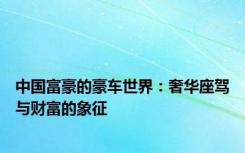 中国富豪的豪车世界：奢华座驾与财富的象征